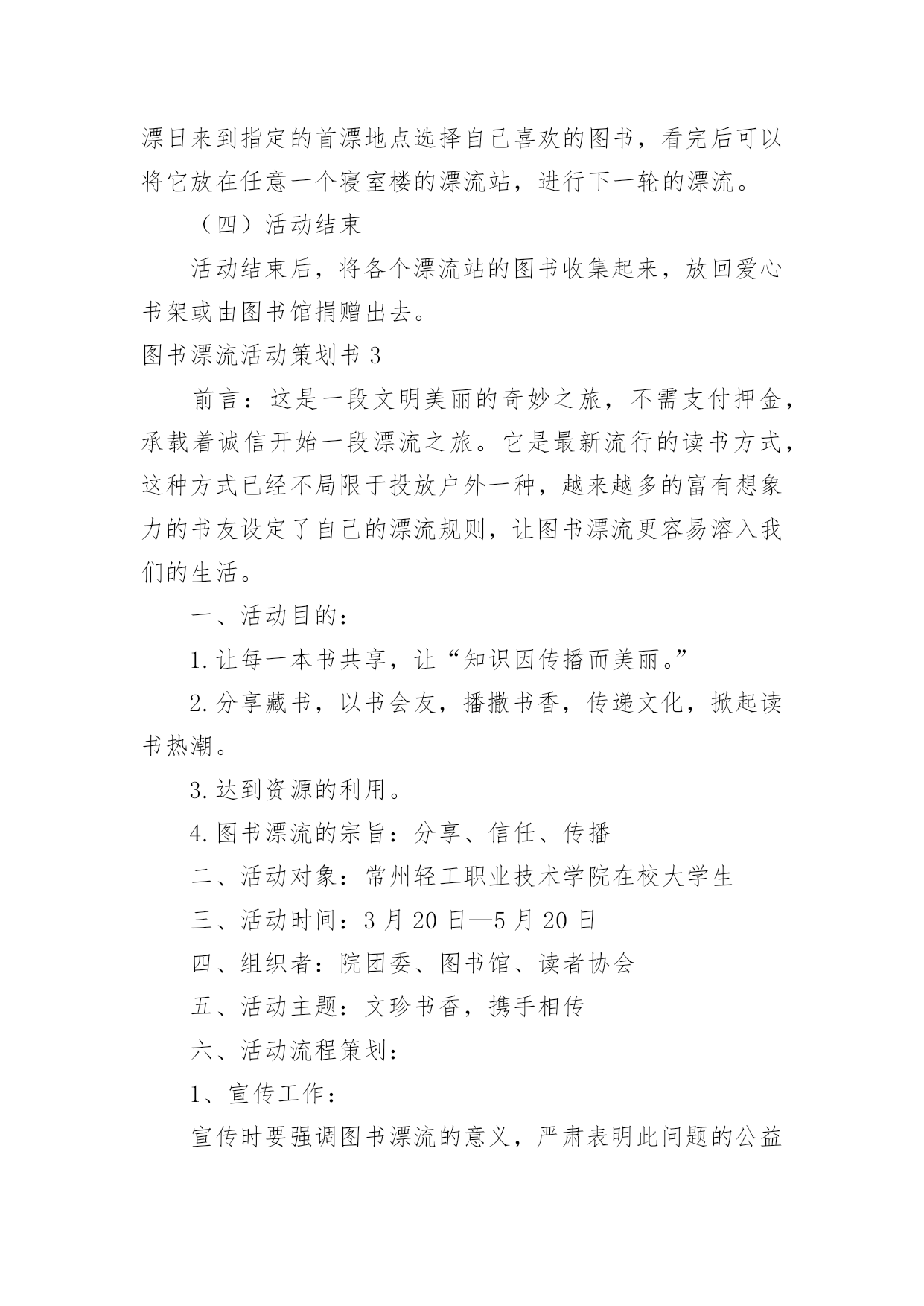 漂日来到指定的首漂地点选择自己喜欢的图书，看完后可以将它放在任意一个寝室楼的漂流站，进行下一轮的漂流。

（四）活动结束

活动结束后，将各个漂流站的图书收集起来，放回爱心书架或由图书馆捐赠出去。

图书漂流活动策划书 3

前言：这是一段文明美丽的奇妙之旅，不需支付押金，承载着诚信开始一段漂流之旅。它是最新流行的读书方式，这种方式已经不局限于投放户外一种，越来越多的富有想象力的书友设定了自己的漂流规则，让图书漂流更容易溶入我们的生活。

一、活动目的：

1.让每一本书共享，让“知识因传播而美丽。”

2.分享藏书，以书会友，播撒书香，传递文化，掀起读书热潮。

3.达到资源的利用。

4.图书漂流的宗旨：分享、信任、传播

二、活动对象：常州轻工职业技术学院在校大学生

三、活动时间：3 月 20 日—5 月 20 日

四、组织者：院团委、图书馆、读者协会

五、活动主题：文珍书香，携手相传

六、活动流程策划：

1、宣传工作：

宣传时要强调图书漂流的意义，严肃表明此问题的公益